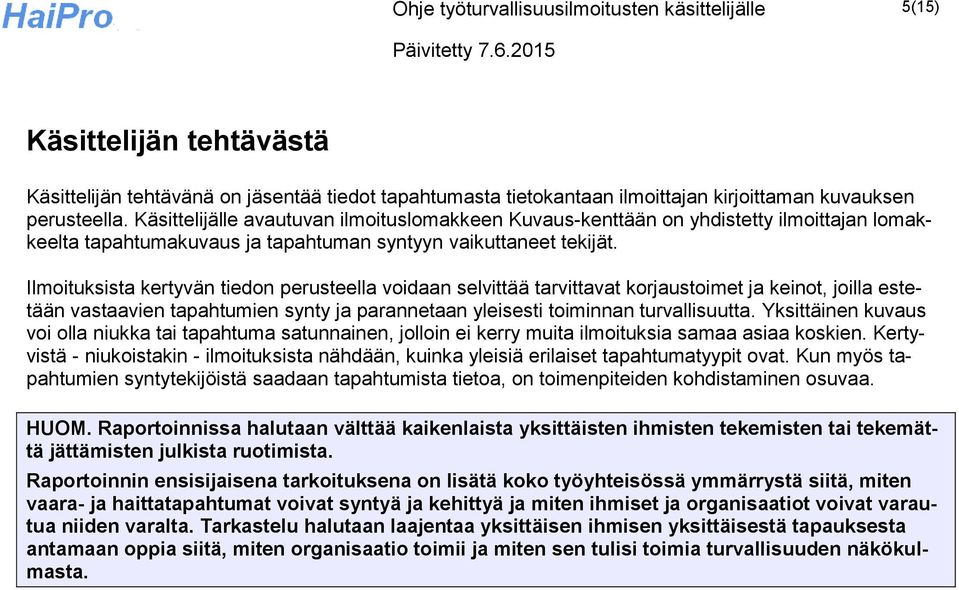 HaiPro

Ohje työturvallisuusilmoitusten käsittelijälle

5(15)

Päivitetty 7.6.2015

Käsittelijän tehtävästä

Käsittelijän tehtävänä on jäsentää tiedot tapahtumasta tietokantaan ilmoittajan kirjoittaman kuvauksen perusteella. Käsittelijälle avautuvan ilmoituslomakkeen Kuvaus-kenttään on yhdistetty ilmoittajan lomakkeelta tapahtumakuvaus ja tapahtuman syntyyn vaikuttaneet tekijät.

Ilmoituksista kertyvän tiedon perusteella voidaan selvittää tarvittavat korjaustoimet ja keinot, joilla estetään vastaavien tapahtumien synty ja parannetaan yleisesti toiminnan turvallisuutta. Yksittäinen kuvaus voi olla niukka tai tapahtuma satunnainen, jolloin ei kerry muita ilmoituksia samaa asiaa koskien. Kertyvistä - niukoistakin - ilmoituksista nähdään, kuinka yleisiä erilaiset tapahtumatyypit ovat. Kun myös tapahtumien syntytekijöistä saadaan tapahtumista tietoa, on toimenpiteiden kohdistaminen osuvaa.

HUOM. Raportoinnissa halutaan välttää kaikenlaista yksittäisten ihmisten tekemisten tai tekemättä jättämisten julkista ruotimista.

Raportoinnin ensisijaisena tarkoituksena on lisätä koko työyhteisössä ymmärrystä siitä, miten vaara- ja haittatapahtumat voivat syntyä ja kehittyä ja miten ihmiset ja organisaatiot voivat varautua niiden varalta. Tarkastelu halutaan laajentaa yksittäisen ihmisen yksittäisestä tapauksesta antamaan oppia siitä, miten organisaatio toimii ja miten sen tulisi toimia turvallisuuden näkökulmasta.